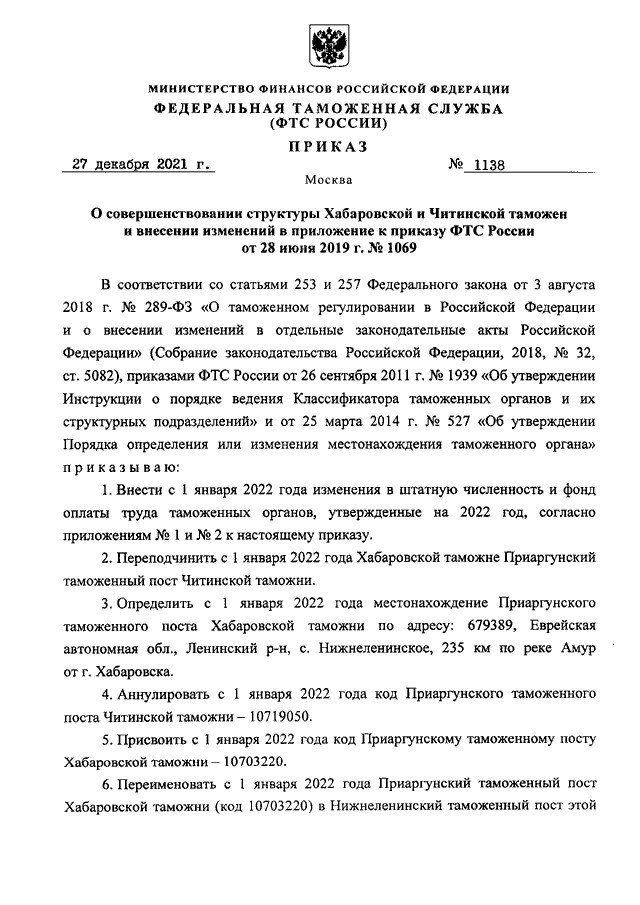 МИНИСТЕРСТВО ФИНАНСОВ РОССИЙСКОЙ ФЕДЕРАЦИИ
ФЕДЕРАЛЬНАЯ ТАМОЖЕННАЯ СЛУЖБА
(ФТС РОССИИ)

ПРИКАЗ

27 декабря 2021 г. № 1138

Москва

О совершенствовании структуры Хабаровской и Читинской таможен и внесении изменений в приложение к приказу ФТС России от 28 июня 2019 г. № 1069

В соответствии со статьями 253 и 257 Федерального закона от 3 августа 2018 г. № 289-ФЗ «О таможенном регулировании в Российской Федерации и о внесении изменений в отдельные законодательные акты Российской Федерации» (Собрание законодательства Российской Федерации, 2018, № 32, ст. 5082), приказами ФТС России от 26 сентября 2011 г. № 1939 «Об утверждении Инструкции о порядке ведения Классификатора таможенных органов и их структурных подразделений» и от 25 марта 2014 г. № 527 «Об утверждении Порядка определения или изменения местонахождения таможенного органа» приказываю:

1. Внести с 1 января 2022 года изменения в штатную численность и фонд оплаты труда таможенных органов, утвержденные на 2022 год, согласно приложениям № 1 и № 2 к настоящему приказу.

2. Переподчинить с 1 января 2022 года Хабаровской таможне Приаргунский таможенный пост Читинской таможни.

3. Определить с 1 января 2022 года местонахождение Приаргунского таможенного поста Хабаровской таможни по адресу: 679389, Еврейская автономная обл., Ленинский р-н, с. Нижнеленинское, 235 км по реке Амур от г. Хабаровска.

4. Аннулировать с 1 января 2022 года код Приаргунского таможенного поста Читинской таможни – 10719050.

5. Присвоить с 1 января 2022 года код Приаргунскому таможенному посту Хабаровской таможни – 10703220.

6. Переименовать с 1 января 2022 года Приаргунский таможенный пост Хабаровской таможни (код 10703220) в Нижнеленинский таможенный пост этой